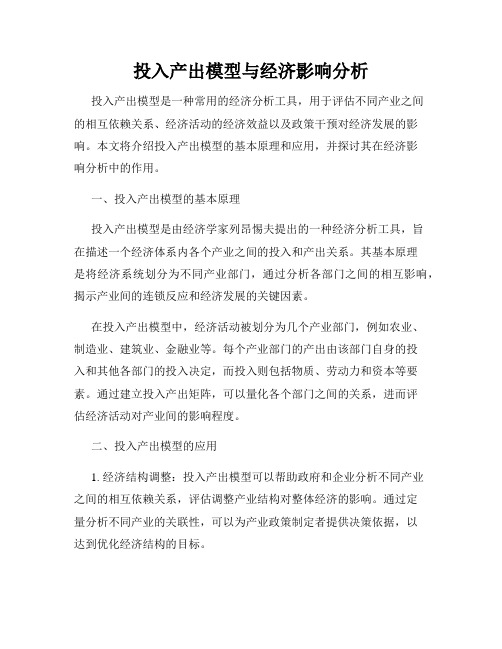 投入产出模型与经济影响分析

投入产出模型是一种常用的经济分析工具，用于评估不同产业之间的相互依赖关系、经济活动的经济效益以及政策干预对经济发展的影响。本文将介绍投入产出模型的基本原理和应用，并探讨其在经济影响分析中的作用。

一、投入产出模型的基本原理

投入产出模型是由经济学家列昂惕夫提出的一种经济分析工具，旨在描述一个经济体系内各个产业之间的投入和产出关系。其基本原理是将经济系统划分为不同产业部门，通过分析各部门之间的相互影响，揭示产业间的连锁反应和经济发展的关键因素。

在投入产出模型中，经济活动被划分为几个产业部门，例如农业、制造业、建筑业、金融业等。每个产业部门的产出由该部门自身的投入和其他各部门的投入决定，而投入则包括物质、劳动力和资本等要素。通过建立投入产出矩阵，可以量化各个部门之间的关系，进而评估经济活动对产业间的影响程度。

二、投入产出模型的应用

1. 经济结构调整：投入产出模型可以帮助政府和企业分析不同产业之间的相互依赖关系，评估调整产业结构对整体经济的影响。通过定量分析不同产业的关联性，可以为产业政策制定者提供决策依据，以达到优化经济结构的目标。